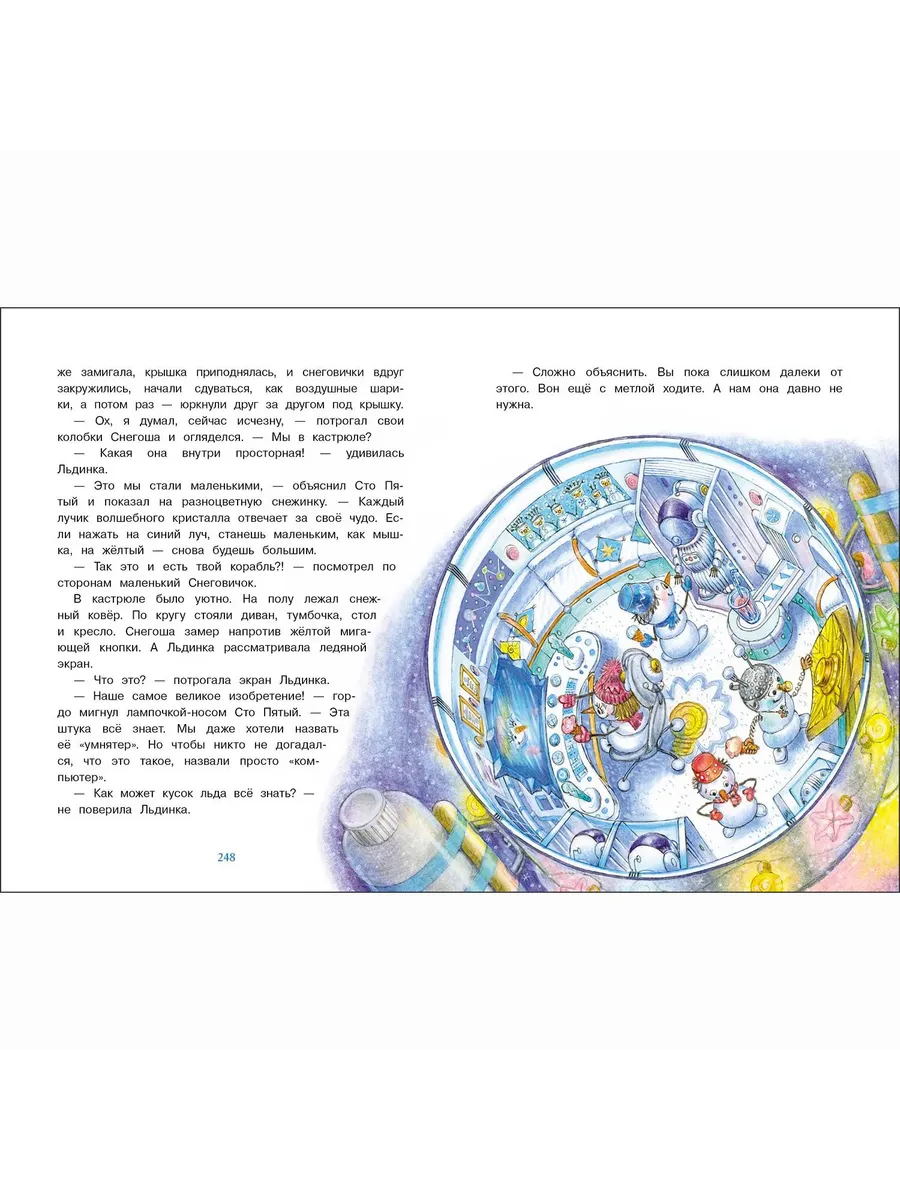 же замигала, крышка приподнялась, и снеговички вдруг закружились, начали сдуваться, как воздушные шарики, а потом раз — юркнули друг за другом под крышку.

— Ох, я думал, сейчас исчезну, — потрогал свои колобки Снегоша и огляделся. — Мы в кастрюле?

— Какая она внутри просторная! — удивилась Льдинка.

— Это мы стали маленькими, — объяснил Сто Пятый и показал на разноцветную снежинку. — Каждый лучик волшебного кристалла отвечает за своё чудо. Если нажать на синий луч, станешь маленьким, как мышка, на жёлтый — снова будешь большим.

— Так это и есть твой корабль?! — посмотрел по сторонам маленький Снеговичок.

В кастрюле было уютно. На полу лежал снежный ковёр. По кругу стояли диван, тумбочка, стол и кресло. Снегоша замер напротив жёлтой мигающей кнопки. А Льдинка рассматривала ледяной экран.

— Что это? — потрогала экран Льдинка.

— Наше самое великое изобретение! — гордо мигнул лампочкой-носом Сто Пятый. — Эта штука всё знает. Мы даже хотели назвать её «умнятер». Но чтобы никто не догадался, что это такое, назвали просто «компьютер».

— Как может кусок льда всё знать? — не поверила Льдинка.

248

— Сложно объяснить. Вы пока слишком далеки от этого. Вон ещё с метлой ходите. А нам она давно не нужна.